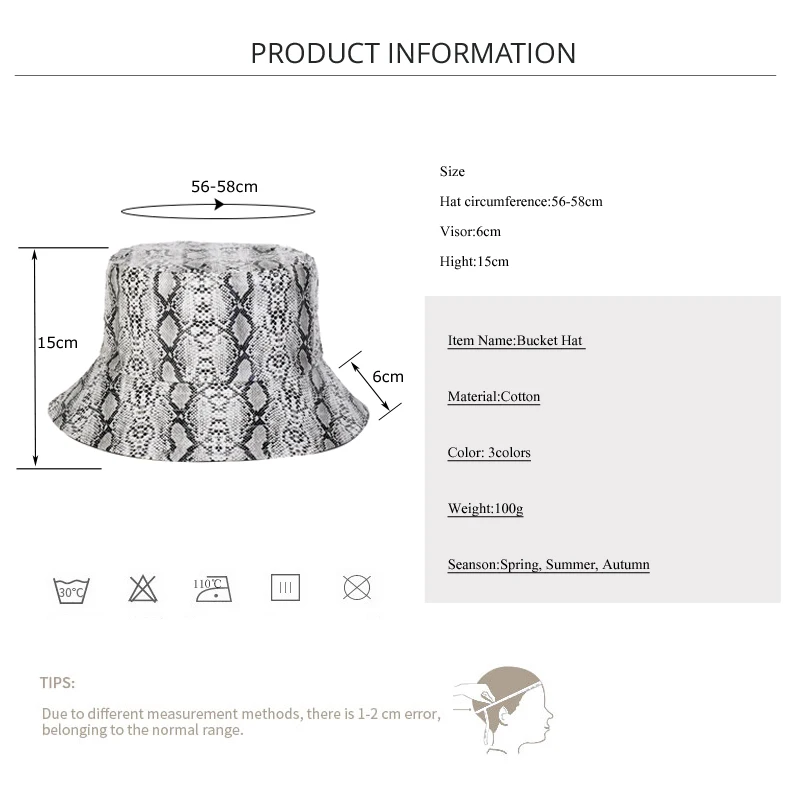 PRODUCT INFORMATION

56-58cm

15cm

6cm

Size

Hat circumference:56-58cm

Visor:6cm

Hight:15cm

Item Name:Bucket Hat

Material:Cotton

Color: 3colors

Weight:100g

Seanson:Spring, Summer, Autumn

30°C

110°C

TIPS:

Due to different measurement methods, there is 1-2 cm error, belonging to the normal range.